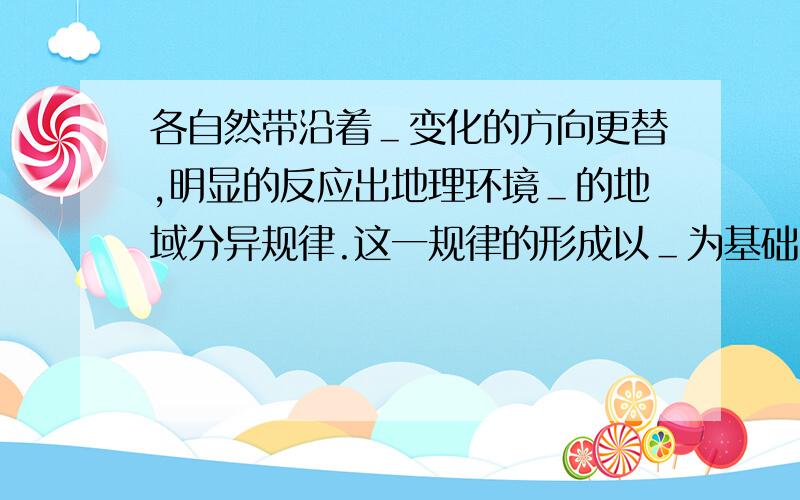 各自然带沿着_变化的方向更替,明显的反应出地理环境_的地域分异规律.这一规律的形成以_为基础